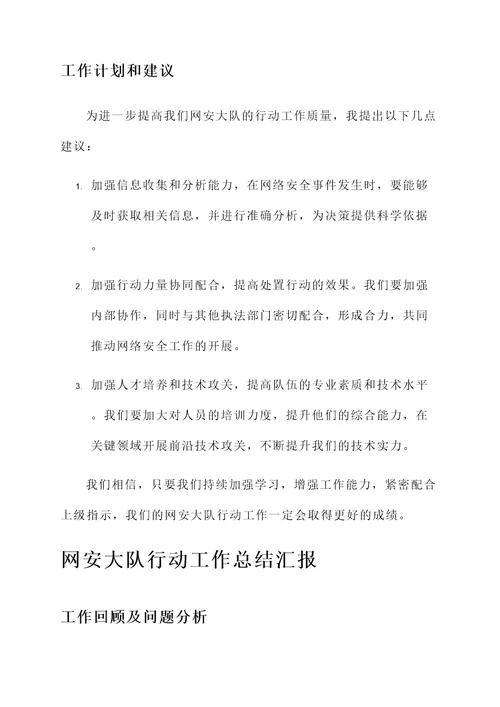 工作计划和建议

为进一步提高我们网安大队的行动工作质量，我提出以下几点建议：

1. 加强信息收集和分析能力，在网络安全事件发生时，要能够及时获取相关信息，并进行准确分析，为决策提供科学依据。

2. 加强行动力量协同配合，提高处置行动的效果。我们要加强内部协作，同时与其他执法部门密切配合，形成合力，共同推动网络安全工作的开展。

3. 加强人才培养和技术攻关，提高队伍的专业素质和技术水平。我们要加大对人员的培训力度，提升他们的综合能力，在关键领域开展前沿技术攻关，不断提升我们的技术实力。

我们相信，只要我们持续加强学习，增强工作能力，紧密配合上级指示，我们的网安大队行动工作一定会取得更好的成绩。

网安大队行动工作总结汇报

工作回顾及问题分析